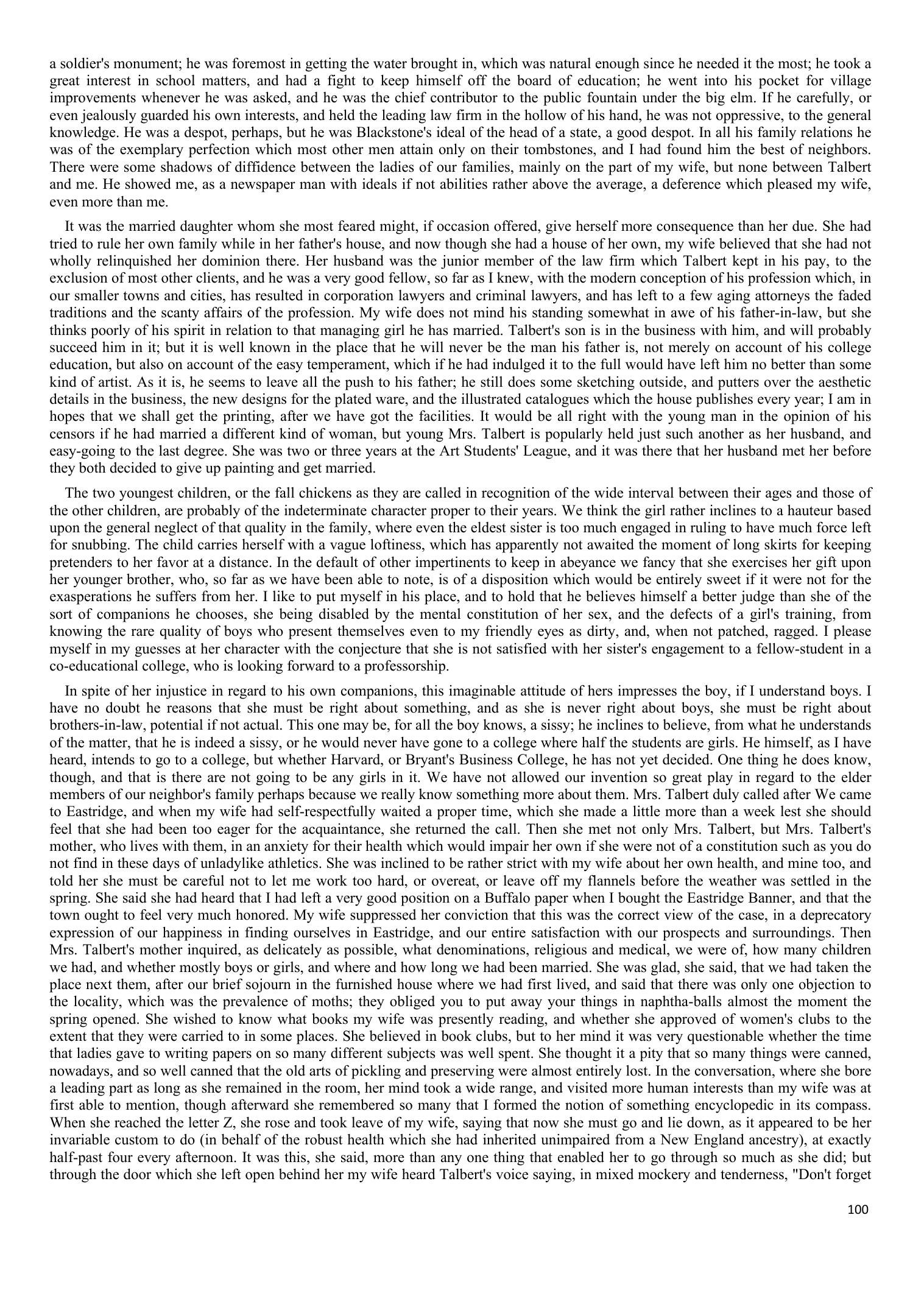 a soldier's monument; he was foremost in getting the water brought in, which was natural enough since he needed it the most; he took a great interest in school matters, and had a fight to keep himself off the board of education; he went into his pocket for village improvements whenever he was asked, and he was the chief contributor to the public fountain under the big elm. If he carefully, or even jealously guarded his own interests, and held the leading law firm in the hollow of his hand, he was not oppressive, to the general knowledge. He was a despot, perhaps, but he was Blackstone's ideal of the head of a state, a good despot. In all his family relations he was of the exemplary perfection which most other men attain only on their tombstones, and I had found him the best of neighbors. There were some shadows of diffidence between the ladies of our families, mainly on the part of my wife, but none between Talbert and me. He showed me, as a newspaper man with ideals if not abilities rather above the average, a deference which pleased my wife, even more than me.

It was the married daughter whom she most feared might, if occasion offered, give herself more consequence than her due. She had tried to rule her own family while in her father's house, and now though she had a house of her own, my wife believed that she had not wholly relinquished her dominion there. Her husband was the junior member of the law firm which Talbert kept in his pay, to the exclusion of most other clients, and he was a very good fellow, so far as I knew, with the modern conception of his profession which, in our smaller towns and cities, has resulted in corporation lawyers and criminal lawyers, and has left to a few aging attorneys the faded traditions and the scanty affairs of the profession. My wife does not mind his standing somewhat in awe of his father-in-law, but she thinks poorly of his spirit in relation to that managing girl he has married. Talbert's son is in the business with him, and will probably succeed him in it; but it is well known in the place that he will never be the man his father is, not merely on account of his college education, but also on account of the easy temperament, which if he had indulged it to the full would have left him no better than some kind of artist. As it is, he seems to leave all the push to his father; he still does some sketching outside, and putters over the aesthetic details in the business, the new designs for the plated ware, and the illustrated catalogues which the house publishes every year; I am in hopes that we shall get the printing, after we have got the facilities. It would be all right with the young man in the opinion of his censors if he had married a different kind of woman, but young Mrs. Talbert is popularly held just such another as her husband, and easy-going to the last degree. She was two or three years at the Art Students' League, and it was there that her husband met her before they both decided to give up painting and get married.

The two youngest children, or the fall chickens as they are called in recognition of the wide interval between their ages and those of the other children, are probably of the indeterminate character proper to their years. We think the girl rather inclines to a hauteur based upon the general neglect of that quality in the family, where even the eldest sister is too much engaged in ruling to have much force left for snubbing. The child carries herself with a vague loftiness, which has apparently not awaited the moment of long skirts for keeping pretenders to her favor at a distance. In the default of other impertinents to keep in abeyance we fancy that she exercises her gift upon her younger brother, who, so far as we have been able to note, is of a disposition which would be entirely sweet if it were not for the exasperations he suffers from her. I like to put myself in his place, and to hold that he believes himself a better judge than she of the sort of companions he chooses, she being disabled by the mental constitution of her sex, and the defects of a girl's training, from knowing the rare quality of boys who present themselves even to my friendly eyes as dirty, and, when not patched, ragged. I please myself in my guesses at her character with the conjecture that she is not satisfied with her sister's engagement to a fellow-student in a co-educational college, who is looking forward to a professorship.

In spite of her injustice in regard to his own companions, this imaginable attitude of hers impresses the boy, if I understand boys. I have no doubt he reasons that she must be right about something, and as she is never right about boys, she must be right about brothers-in-law, potential if not actual. This one may be, for all the boy knows, a sissy; he inclines to believe, from what he understands of the matter, that he is indeed a sissy, or he would never have gone to a college where half the students are girls. He himself, as I have heard, intends to go to a college, but whether Harvard, or Bryant's Business College, he has not yet decided. One thing he does know, though, and that is there are not going to be any girls in it. We have not allowed our invention so great play in regard to the elder members of our neighbor's family perhaps because we really know something more about them. Mrs. Talbert duly called after We came to Eastridge, and when my wife had self-respectfully waited a proper time, which she made a little more than a week lest she should feel that she had been too eager for the acquaintance, she returned the call. Then she met not only Mrs. Talbert, but Mrs. Talbert's mother, who lives with them, in an anxiety for their health which would impair her own if she were not of a constitution such as you do not find in these days of unladylike athletics. She was inclined to be rather strict with my wife about her own health, and mine too, and told her she must be careful not to let me work too hard, or overeat, or leave off my flannels before the weather was settled in the spring. She said she had heard that I had left a very good position on a Buffalo paper when I bought the Eastridge Banner, and that the town ought to feel very much honored. My wife suppressed her conviction that this was the correct view of the case, in a deprecatory expression of our happiness in finding ourselves in Eastridge, and our entire satisfaction with our prospects and surroundings. Then Mrs. Talbert's mother inquired, as delicately as possible, what denominations, religious and medical, we were of, how many children we had, and whether mostly boys or girls, and where and how long we had been married. She was glad, she said, that we had taken the place next them, after our brief sojourn in the furnished house where we had first lived, and said that there was only one objection to the locality, which was the prevalence of moths; they obliged you to put away your things in naphtha-balls almost the moment the spring opened. She wished to know what books my wife was presently reading, and whether she approved of women's clubs to the extent that they were carried to in some places. She believed in book clubs, but to her mind it was very questionable whether the time that ladies gave to writing papers on so many different subjects was well spent. She thought it a pity that so many things were canned, nowadays, and so well canned that the old arts of pickling and preserving were almost entirely lost. In the conversation, where she bore a leading part as long as she remained in the room, her mind took a wide range, and visited more human interests than my wife was at first able to mention, though afterward she remembered so many that I formed the notion of something encyclopedic in its compass. When she reached the letter Z, she rose and took leave of my wife, saying that now she must go and lie down, as it appeared to be her invariable custom to do (in behalf of the robust health which she had inherited unimpaired from a New England ancestry), at exactly half-past four every afternoon. It was this, she said, more than any one thing that enabled her to go through so much as she did; but through the door which she left open behind her my wife heard Talbert's voice saying, in mixed mockery and tenderness, "Don't forget

100